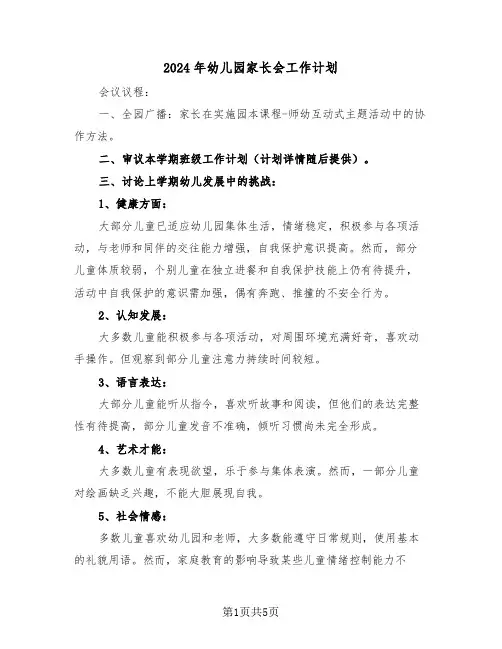 2024年幼儿园家长会工作计划

会议议程：

一、全园广播：家长在实施园本课程-师幼互动式主题活动中的协作方法。

二、审议本学期班级工作计划（计划详情随后提供）。

三、讨论上学期幼儿发展中的挑战：

1、健康方面：

大部分儿童已适应幼儿园集体生活，情绪稳定，积极参与各项活动，与老师和同伴的交往能力增强，自我保护意识提高。然而，部分儿童体质较弱，个别儿童在独立进餐和自我保护技能上仍有待提升，活动中自我保护的意识需加强，偶有奔跑、推撞的不安全行为。

2、认知发展：

大多数儿童能积极参与各项活动，对周围环境充满好奇，喜欢动手操作。但观察到部分儿童注意力持续时间较短。

3、语言表达：

大部分儿童能听从指令，喜欢听故事和阅读，但他们的表达完整性有待提高，部分儿童发音不准确，倾听习惯尚未完全形成。

4、艺术才能：

大多数儿童有表现欲望，乐于参与集体表演。然而，一部分儿童对绘画缺乏兴趣，不能大胆展现自我。

5、社会情感：

多数儿童喜欢幼儿园和老师，大多数能遵守日常规则，使用基本的礼貌用语。然而，家庭教育的影响导致某些儿童情绪控制能力不

第1页共5页